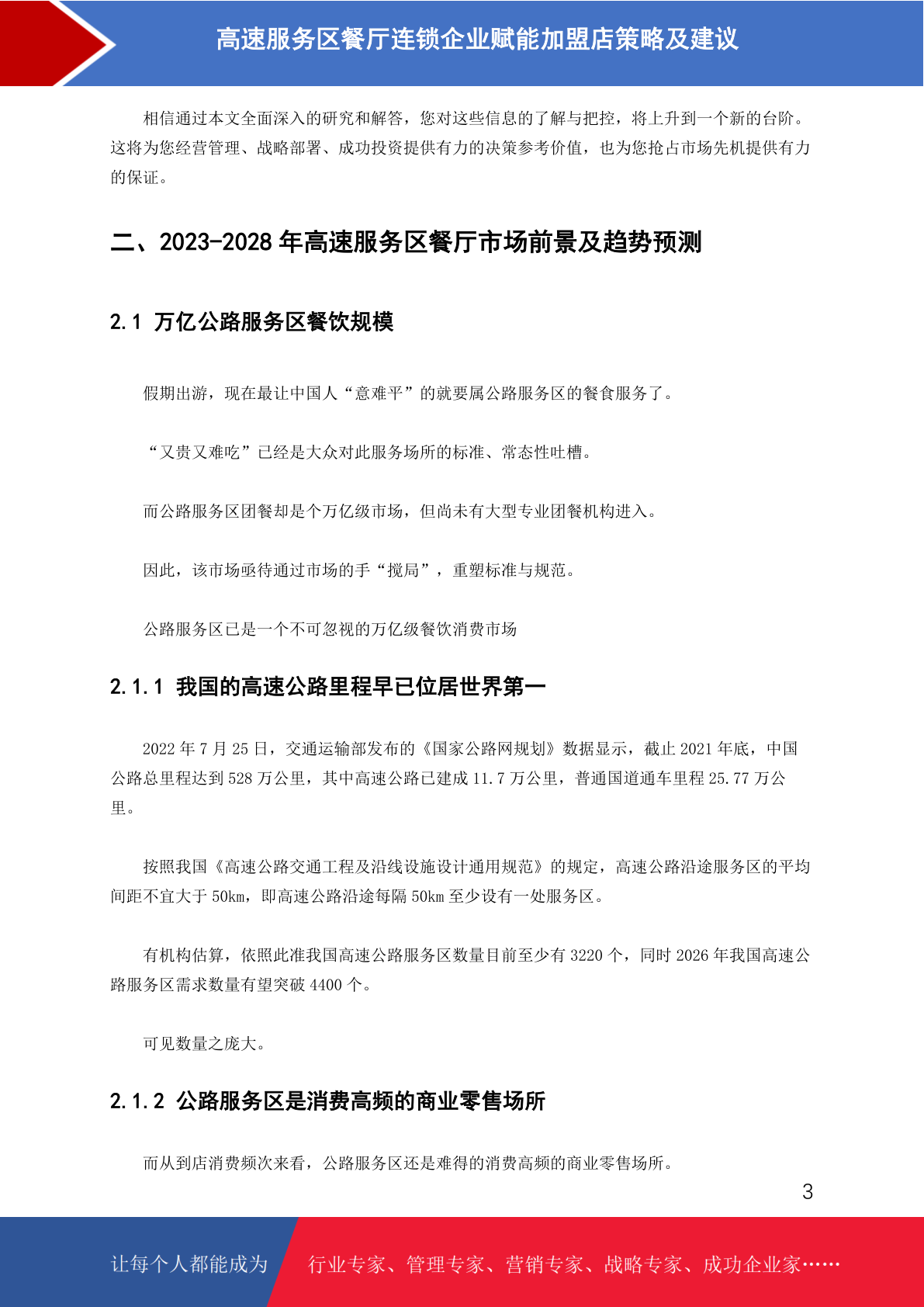 高速服务区餐厅连锁企业赋能加盟店策略及建议

相信通过本文全面深入的研究和解答，您对这些信息的了解与把控，将上升到一个新的台阶。这将为您经营管理、战略部署、成功投资提供有力的决策参考价值，也为您抢占市场先机提供有力的保证。

二、2023-2028 年高速服务区餐厅市场前景及趋势预测

2.1 万亿公路服务区餐饮规模

假期出游，现在最让中国人“意难平”的就要属公路服务区的餐食服务了。

“又贵又难吃”已经是大众对此服务场所的标准、常态性吐槽。

而公路服务区团餐却是个万亿级市场，但尚未有大型专业团餐机构进入。

因此，该市场亟待通过市场的手“搅局”，重塑标准与规范。

公路服务区已是一个不可忽视的万亿级餐饮消费市场

2.1.1 我国的高速公路里程早已位居世界第一

2022 年 7 月 25 日，交通运输部发布的《国家公路网规划》数据显示，截止 2021 年底，中国公路总里程达到 528 万公里，其中高速公路已建成 11.7 万公里，普通国道通车里程 25.77 万公里。

按照我国《高速公路交通工程及沿线设施设计通用规范》的规定，高速公路沿途服务区的平均间距不宜大于 50km，即高速公路沿途每隔 50km 至少设有一处服务区。

有机构估算，依照此准我国高速公路服务区数量目前至少有 3220 个，同时 2026 年我国高速公路服务区需求数量有望突破 4400 个。

可见数量之庞大。

2.1.2 公路服务区是消费高频的商业零售场所

而从到店消费频次来看，公路服务区还是难得的消费高频的商业零售场所。

3

让每个人都能成为 行业专家、管理专家、营销专家、战略专家、成功企业家……